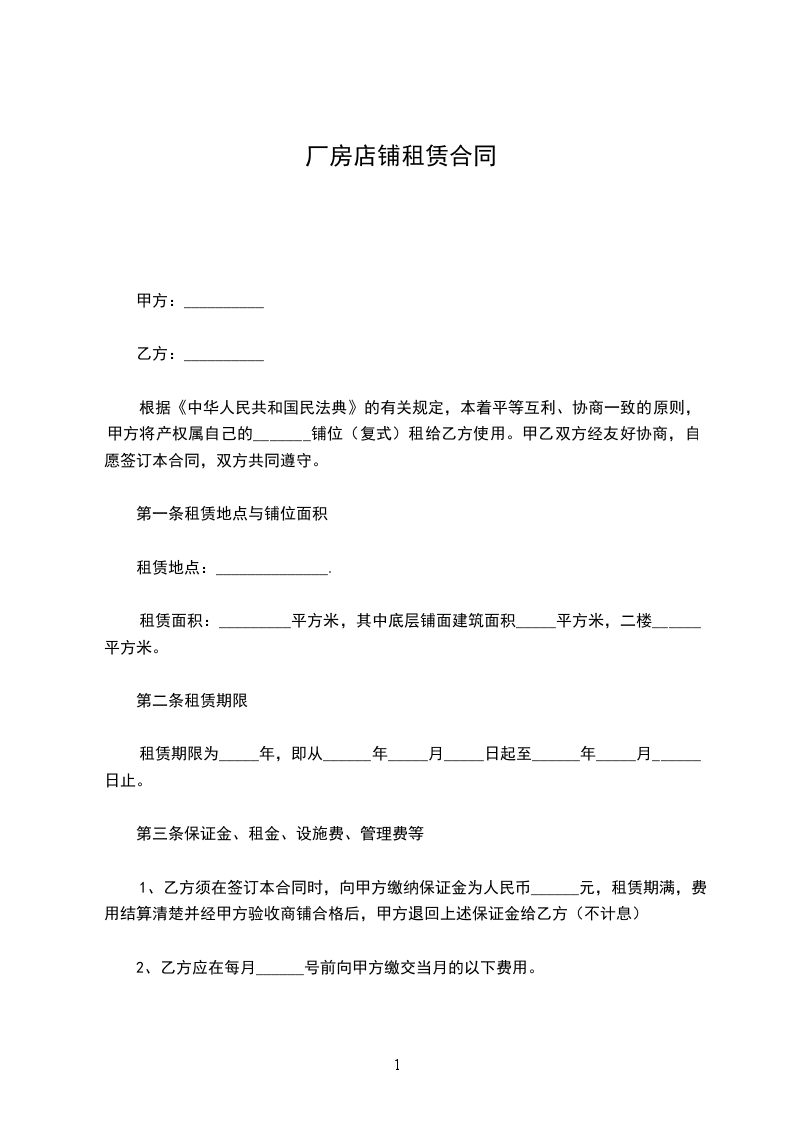 厂房店铺租赁合同

甲方：__________

乙方：__________

根据《中华人民共和国民法典》的有关规定，本着平等互利、协商一致的原则，甲方将产权属自己的_______铺位（复式）租给乙方使用。甲乙双方经友好协商，自愿签订本合同，双方共同遵守。

第一条租赁地点与铺位面积

租赁地点：______________.

租赁面积：_________平方米，其中底层铺面建筑面积_____平方米，二楼______平方米。

第二条租赁期限

租赁期限为_____年，即从______年_____月_____日起至______年_____月______日止。

第三条保证金、租金、设施费、管理费等

1、乙方须在签订本合同时，向甲方缴纳保证金为人民币______元，租赁期满，费用结算清楚并经甲方验收商铺合格后，甲方退回上述保证金给乙方（不计息）

2、乙方应在每月______号前向甲方缴交当月的以下费用。

1